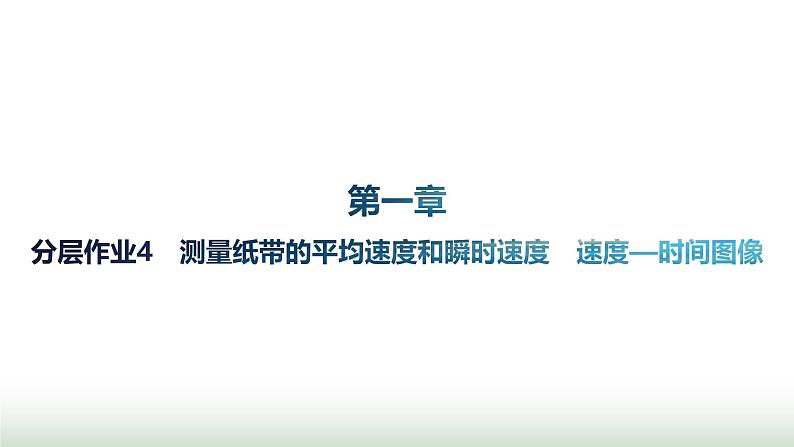 第一章

分层作业4　测量纸带的平均速度和瞬时速度　速度—时间图像